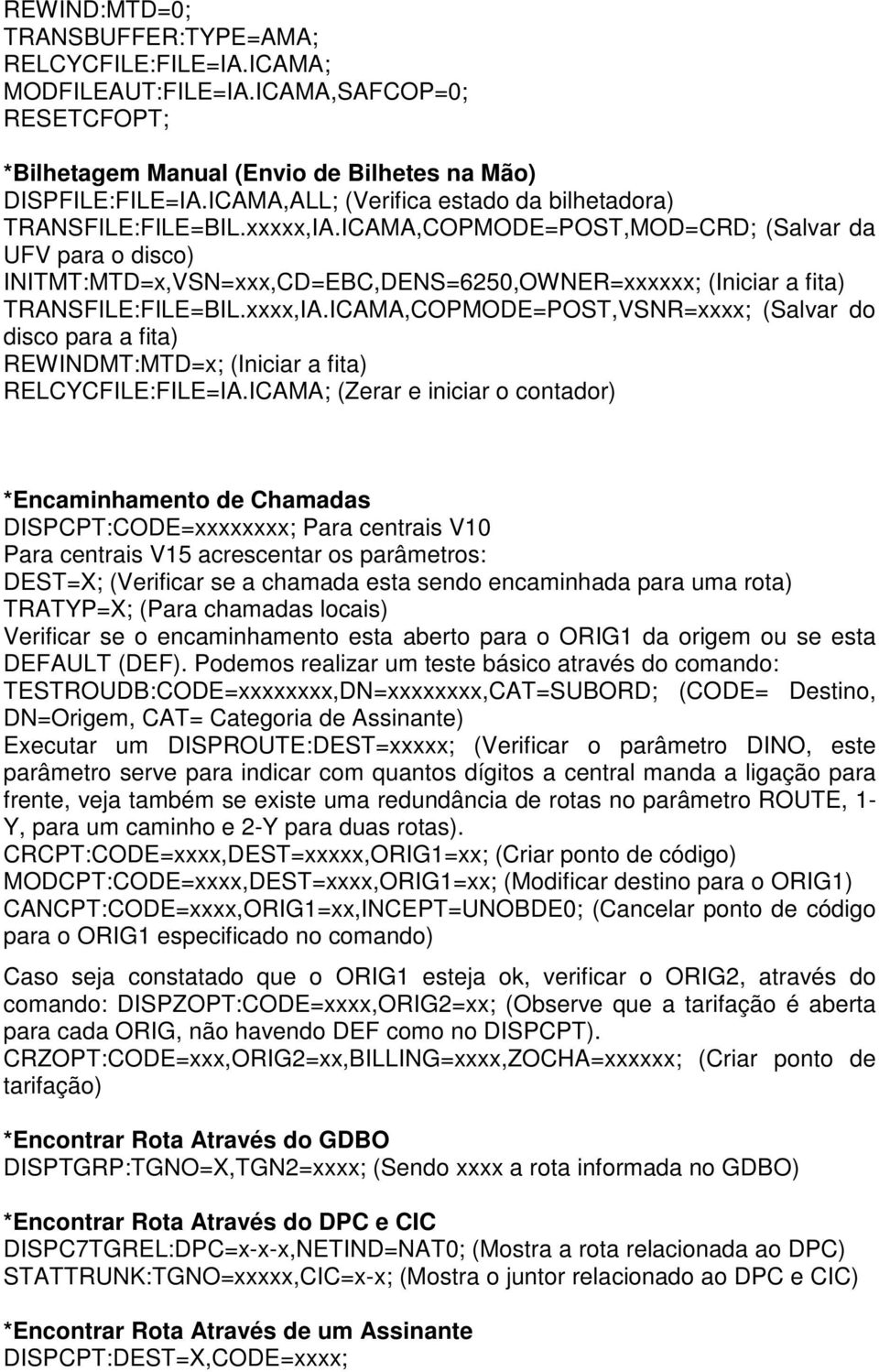 REWIND:MTD=0;
TRANSBUFFER:TYPE=AMA;
RELCYCFILE:FILE=IA.ICAMA;
MODFILEAUT:FILE=IA.ICAMA,SAFCOP=0;
RESETCFOPT;

*Bilhetagem Manual (Envio de Bilhetes na Mão)
DISPFILE:FILE=IA.ICAMA,ALL; (Verifica estado da bilhetadora)
TRANSFILE:FILE=BIL.xxxxx,IA.ICAMA,COPMODE=POST,MOD=CRD; (Salvar da UFV para o disco)
INITMT:MTD=x,VSN=xxx,CD=EBC,DENS=6250,OWNER=xxxxxx; (Iniciar a fita)
TRANSFILE:FILE=BIL.xxxx,IA.ICAMA,COPMODE=POST,VSNR=xxxx; (Salvar do disco para a fita)
REWINDMT:MTD=x; (Iniciar a fita)
RELCYCFILE:FILE=IA.ICAMA; (Zerar e iniciar o contador)

*Encaminhamento de Chamadas
DISPCPT:CODE=xxxxxxxx; Para centrais V10
Para centrais V15 acrescentar os parâmetros:
DEST=X; (Verificar se a chamada esta sendo encaminhada para uma rota)
TRATYP=X; (Para chamadas locais)
Verificar se o encaminhamento esta aberto para o ORIG1 da origem ou se esta DEFAULT (DEF). Podemos realizar um teste básico através do comando:
TESTROUDB:CODE=xxxxxxxx,DN=xxxxxxxx,CAT=SUBORD; (CODE= Destino, DN=Origem, CAT= Categoria de Assinante)
Executar um DISPROUTE:DEST=xxxxx; (Verificar o parâmetro DINO, este parâmetro serve para indicar com quantos dígitos a central manda a ligação para frente, veja também se existe uma redundância de rotas no parâmetro ROUTE, 1-Y, para um caminho e 2-Y para duas rotas).
CRCPT:CODE=xxxx,DEST=xxxxx,ORIG1=xx; (Criar ponto de código)
MODCPT:CODE=xxxx,DEST=xxxx,ORIG1=xx; (Modificar destino para o ORIG1)
CANCPT:CODE=xxxx,ORIG1=xx,INCEPT=UNOBDE0; (Cancelar ponto de código para o ORIG1 especificado no comando)

Caso seja constatado que o ORIG1 esteja ok, verificar o ORIG2, através do comando: DISPZOPT:CODE=xxxx,ORIG2=xx; (Observe que a tarifação é aberta para cada ORIG, não havendo DEF como no DISPCPT).
CRZOPT:CODE=xxx,ORIG2=xx,BILLING=xxxx,ZOCHA=xxxxxx; (Criar ponto de tarifação)

*Encontrar Rota Através do GDBO
DISPTGRP:TGNO=X,TGN2=xxxx; (Sendo xxxx a rota informada no GDBO)

*Encontrar Rota Através do DPC e CIC
DISPC7TGREL:DPC=x-x-x,NETIND=NAT0; (Mostra a rota relacionada ao DPC)
STATTRUNK:TGNO=xxxxx,CIC=x-x; (Mostra o juntor relacionado ao DPC e CIC)

*Encontrar Rota Através de um Assinante
DISPCPT:DEST=X,CODE=xxxx;